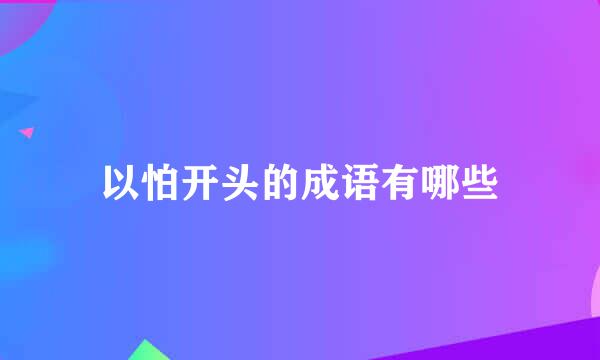 以怕开头的成语有哪些